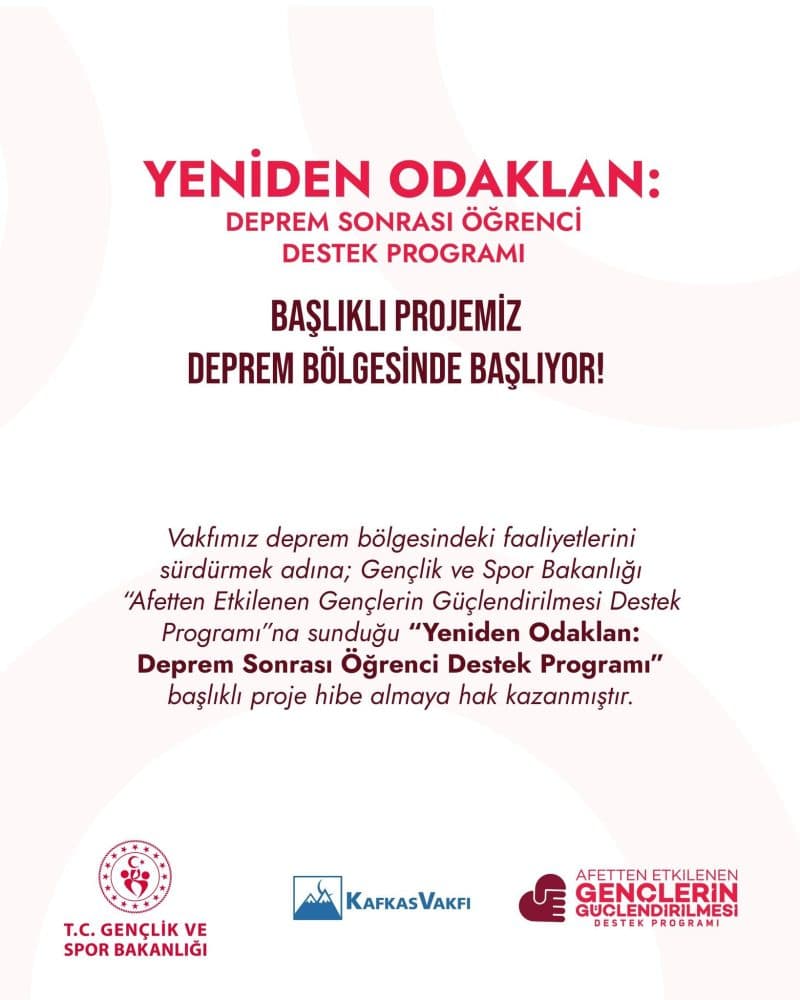 YENİDEN ODAKLAN:
DEPREM SONRASI ÖĞRENCİ DESTEK PROGRAMI

BAŞLIKLI PROJEMİZ DEPREM BÖLGESİNDE BAŞLIYOR!

Vakfımız deprem bölgesindeki faaliyetlerini sürdürmek adına; Gençlik ve Spor Bakanlığı "Afetten Etkilenen Gençlerin Güçlendirilmesi Destek Programı"na sunduğu "Yeniden Odaklan: Deprem Sonrası Öğrenci Destek Programı" başlıklı proje hibe almaya hak kazanmıştır.

T.C. GENÇLİK VE SPOR BAKANLIĞI

KAFKAS VAKFI

AFETTEN ETKİLENEN GENÇLERİN GÜÇLENDİRİLMESİ DESTEK PROGRAMI